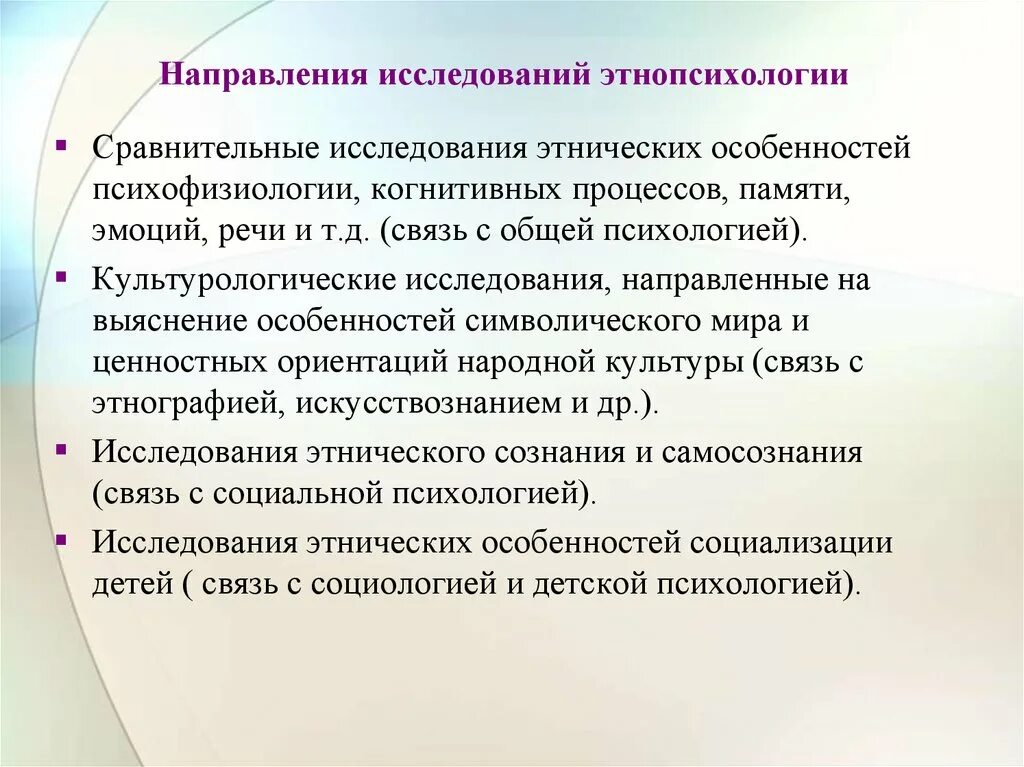 Направления исследований этнопсихологии

▪ Сравнительные исследования этнических особенностей психофизиологии, когнитивных процессов, памяти, эмоций, речи и т.д. (связь с общей психологией).

▪ Культурологические исследования, направленные на выяснение особенностей символического мира и ценностных ориентаций народной культуры (связь с этнографией, искусствознанием и др.).

▪ Исследования этнического сознания и самосознания (связь с социальной психологией).

▪ Исследования этнических особенностей социализации детей ( связь с социологией и детской психологией).